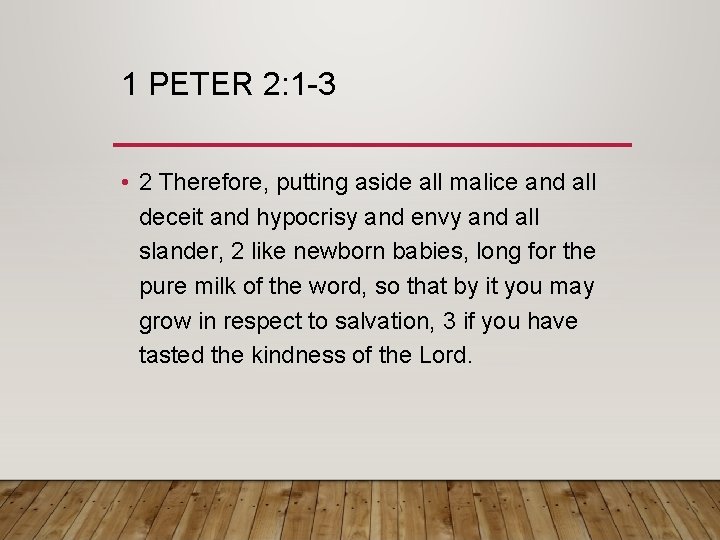 1 PETER 2:1-3

• 2 Therefore, putting aside all malice and all deceit and hypocrisy and envy and all slander, 2 like newborn babies, long for the pure milk of the word, so that by it you may grow in respect to salvation, 3 if you have tasted the kindness of the Lord.